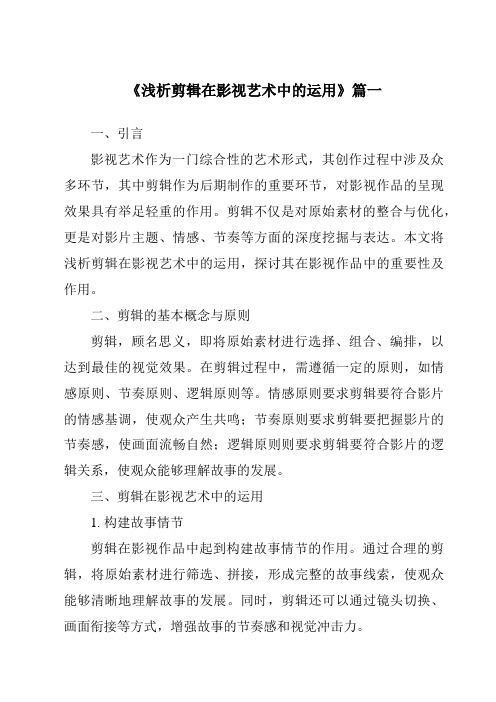 《浅析剪辑在影视艺术中的运用》篇一

一、引言

影视艺术作为一门综合性的艺术形式，其创作过程中涉及众多环节，其中剪辑作为后期制作的重要环节，对影视作品的呈现效果具有举足轻重的作用。剪辑不仅是对原始素材的整合与优化，更是对影片主题、情感、节奏等方面的深度挖掘与表达。本文将浅析剪辑在影视艺术中的运用，探讨其在影视作品中的重要性及作用。

二、剪辑的基本概念与原则

剪辑，顾名思义，即将原始素材进行选择、组合、编排，以达到最佳的视觉效果。在剪辑过程中，需遵循一定的原则，如情感原则、节奏原则、逻辑原则等。情感原则要求剪辑要符合影片的情感基调，使观众产生共鸣；节奏原则要求剪辑要把握影片的节奏感，使画面流畅自然；逻辑原则则要求剪辑要符合影片的逻辑关系，使观众能够理解故事的发展。

三、剪辑在影视艺术中的运用

1. 构建故事情节

剪辑在影视作品中起到构建故事情节的作用。通过合理的剪辑，将原始素材进行筛选、拼接，形成完整的故事线索，使观众能够清晰地理解故事的发展。同时，剪辑还可以通过镜头切换、画面衔接等方式，增强故事的节奏感和视觉冲击力。